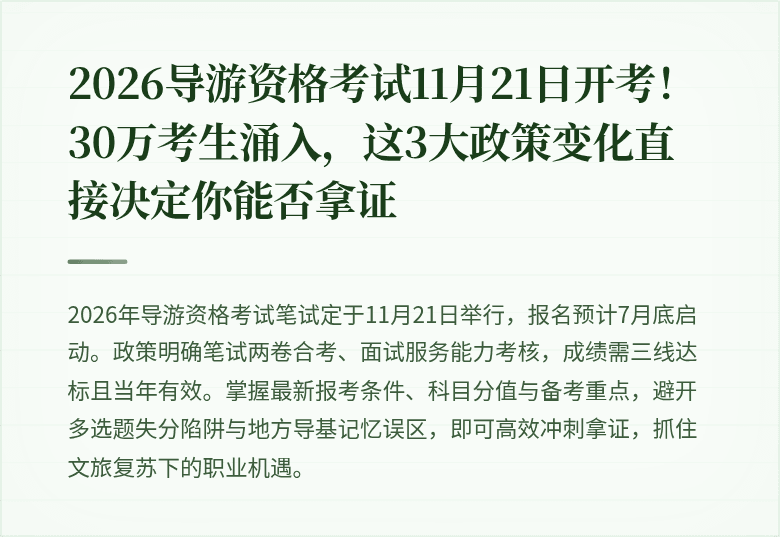 2026导游资格考试11月21日开考！30万考生涌入，这3大政策变化直接决定你能否拿证

2026年导游资格考试笔试定于11月21日举行，报名预计7月底启动。政策明确笔试两卷合考、面试服务能力考核，成绩需三线达标且当年有效。掌握最新报考条件、科目分值与备考重点，避开多选题失分陷阱与地方导基记忆误区，即可高效冲刺拿证，抓住文旅复苏下的职业机遇。